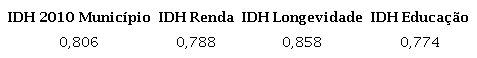 | IDH 2010 Município | IDH Renda | IDH Longevidade | IDH Educação |
|---|---|---|---|
| 0,806 | 0,788 | 0,858 | 0,774 |